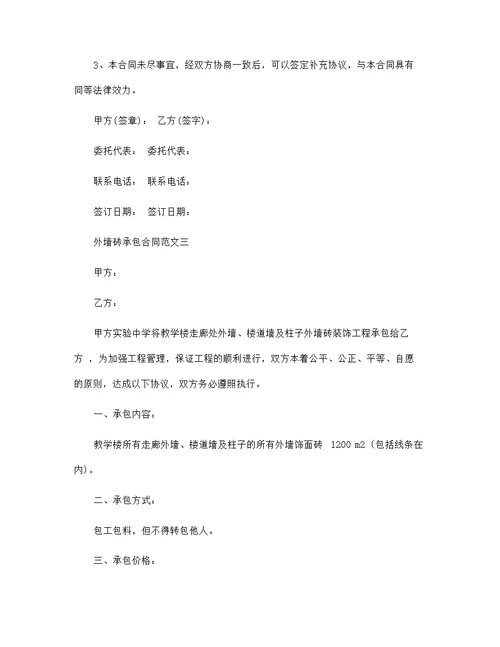 3、本合同未尽事宜，经双方协商一致后，可以签定补充协议，与本合同具有同等法律效力。

甲方(签章)：　乙方(签字)：

委托代表：　委托代表：

联系电话：　联系电话：

签订日期：　签订日期：

外墙砖承包合同范文三

甲方：

乙方：

甲方实验中学将教学楼走廊处外墙、楼道墙及柱子外墙砖装饰工程承包给乙方 ，为加强工程管理，保证工程的顺利进行，双方本着公平、公正、平等、自愿的原则，达成以下协议，双方务必遵照执行。

一、承包内容：

教学楼所有走廊外墙、楼道墙及柱子的所有外墙饰面砖　1200 m2（包括线条在内）。

二、承包方式：

包工包料，但不得转包他人。

三、承包价格：